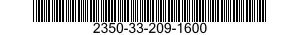 2350-33-209-1600